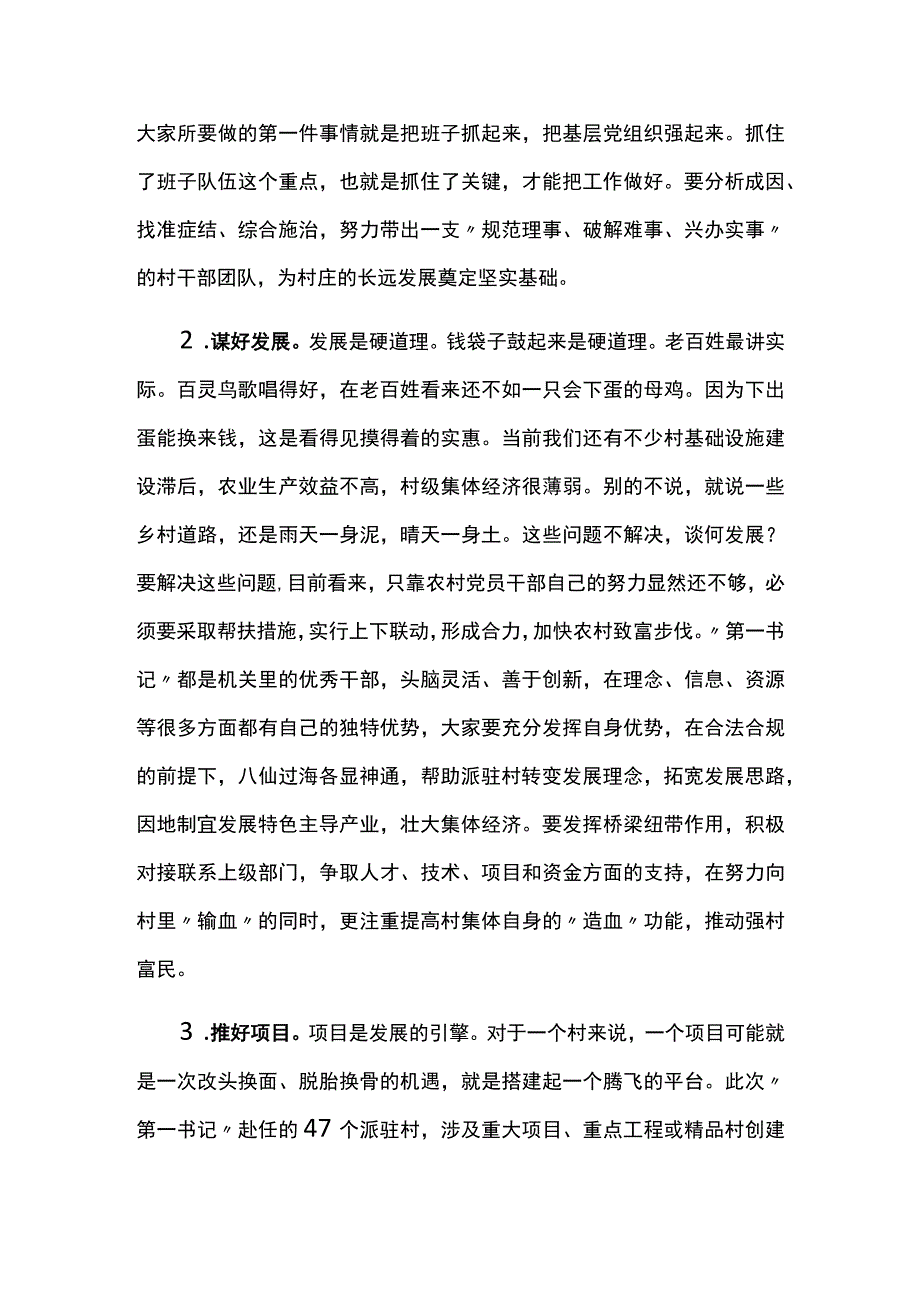 大家所要做的第一件事情就是把班子抓起来，把基层党组织强起来。抓住了班子队伍这个重点，也就是抓住了关键，才能把工作做好。要分析成因、找准症结、综合施治，努力带出一支〃规范理事、破解难事、兴办实事〃的村干部团队，为村庄的长远发展奠定坚实基础。

2 .谋好发展。发展是硬道理。钱袋子鼓起来是硬道理。老百姓最讲实际。百灵鸟歌唱得好，在老百姓看来还不如一只会下蛋的母鸡。因为下出蛋能换来钱，这是看得见摸得着的实惠。当前我们还有不少村基础设施建设滞后，农业生产效益不高，村级集体经济很薄弱。别的不说，就说一些乡村道路，还是雨天一身泥，晴天一身土。这些问题不解决，谈何发展？要解决这些问题,目前看来，只靠农村党员干部自己的努力显然还不够，必须要采取帮扶措施，实行上下联动，形成合力，加快农村致富步伐。〃第一书记〃都是机关里的优秀干部，头脑灵活、善于创新，在理念、信息、资源等很多方面都有自己的独特优势，大家要充分发挥自身优势，在合法合规的前提下，八仙过海各显神通，帮助派驻村转变发展理念，拓宽发展思路，因地制宜发展特色主导产业，壮大集体经济。要发挥桥梁纽带作用，积极对接联系上级部门，争取人才、技术、项目和资金方面的支持，在努力向村里〃输血〃的同时，更注重提高村集体自身的〃造血〃功能，推动强村富民。

3 .推好项目。项目是发展的引擎。对于一个村来说，一个项目可能就是一次改头换面、脱胎换骨的机遇，就是搭建起一个腾飞的平台。此次〃第一书记〃赴任的47个派驻村，涉及重大项目、重点工程或精品村创建